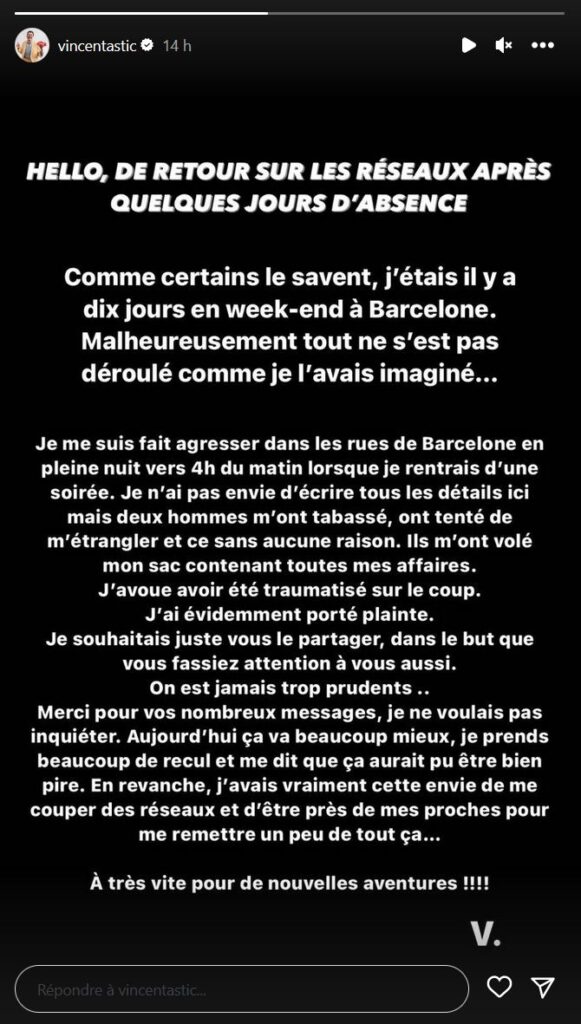 vincentastic 14 h

HELLO, DE RETOUR SUR LES RÉSEAUX APRÈS QUELQUES JOURS D'ABSENCE

Comme certains le savent, j'étais il y a dix jours en week-end à Barcelone. Malheureusement tout ne s'est pas déroulé comme je l'avais imaginé...

Je me suis fait agresser dans les rues de Barcelone en pleine nuit vers 4h du matin lorsque je rentrais d'une soirée. Je n'ai pas envie d'écrire tous les détails ici mais deux hommes m'ont tabassé, ont tenté de m'étrangler et ce sans aucune raison. Ils m'ont volé mon sac contenant toutes mes affaires.
J'avoue avoir été traumatisé sur le coup.
J'ai évidemment porté plainte.
Je souhaitais juste vous le partager, dans le but que vous fassiez attention à vous aussi.
On est jamais trop prudents ..
Merci pour vos nombreux messages, je ne voulais pas inquiéter. Aujourd'hui ça va beaucoup mieux, je prends beaucoup de recul et me dit que ça aurait pu être bien pire. En revanche, j'avais vraiment cette envie de me couper des réseaux et d'être près de mes proches pour me remettre un peu de tout ça...

À très vite pour de nouvelles aventures !!!!

V.

Répondre à vincentastic...